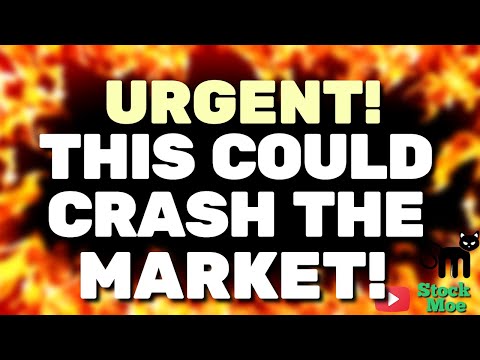 URGENT!
THIS COULD CRASH THE MARKET!

Stock Moe